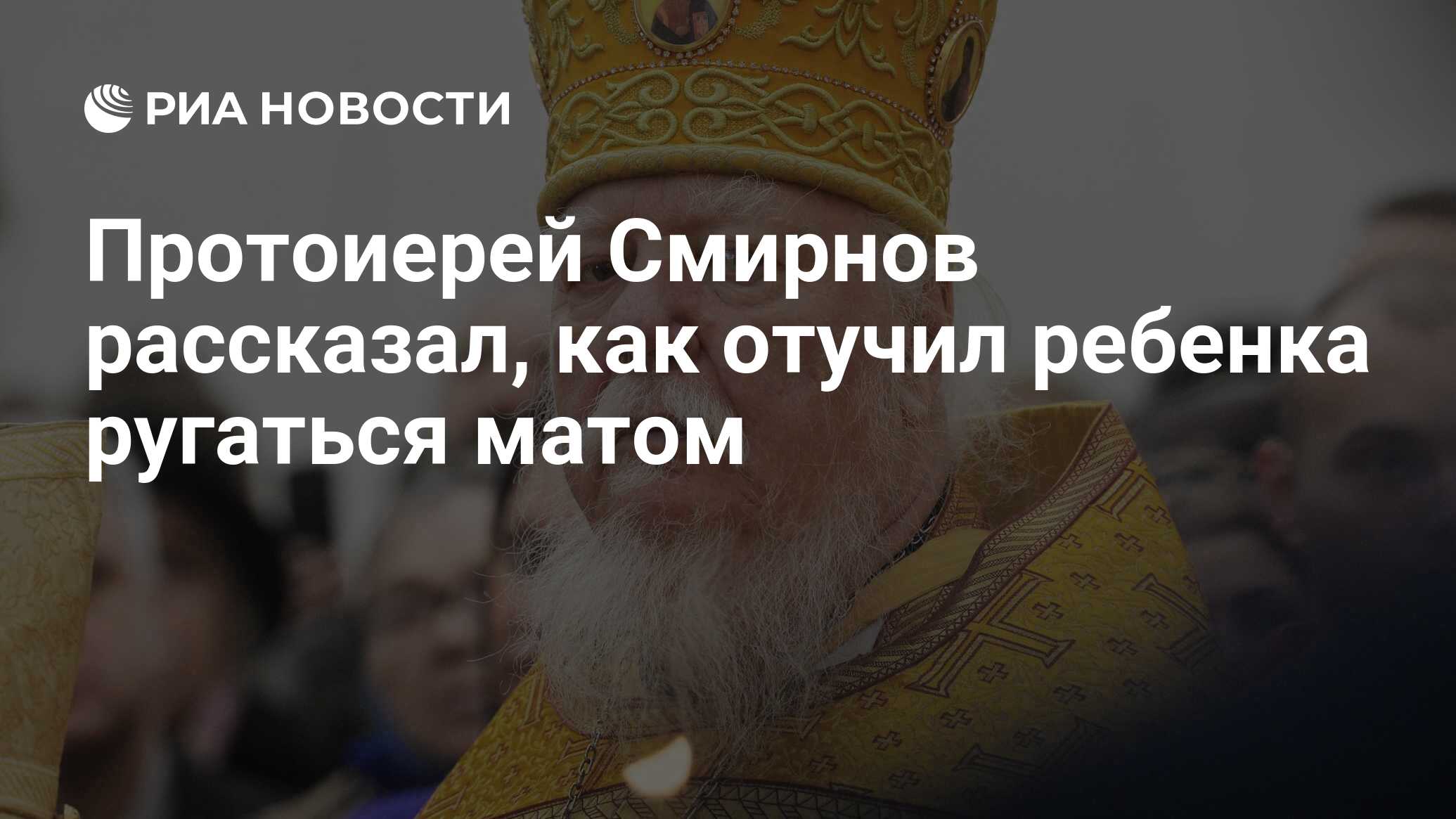 РИА НОВОСТИ

Протоиерей Смирнов рассказал, как отучил ребенка ругаться матом